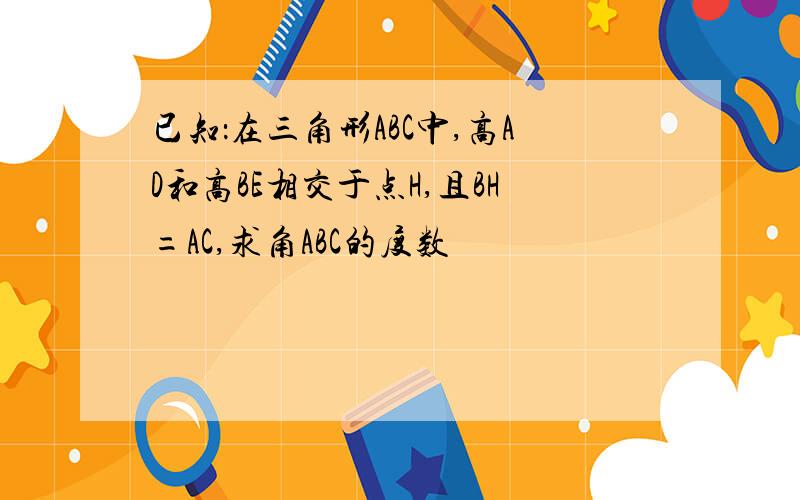 已知:在三角形ABC中,高AD和高BE相交于点H,且BH=AC,求角ABC的度数